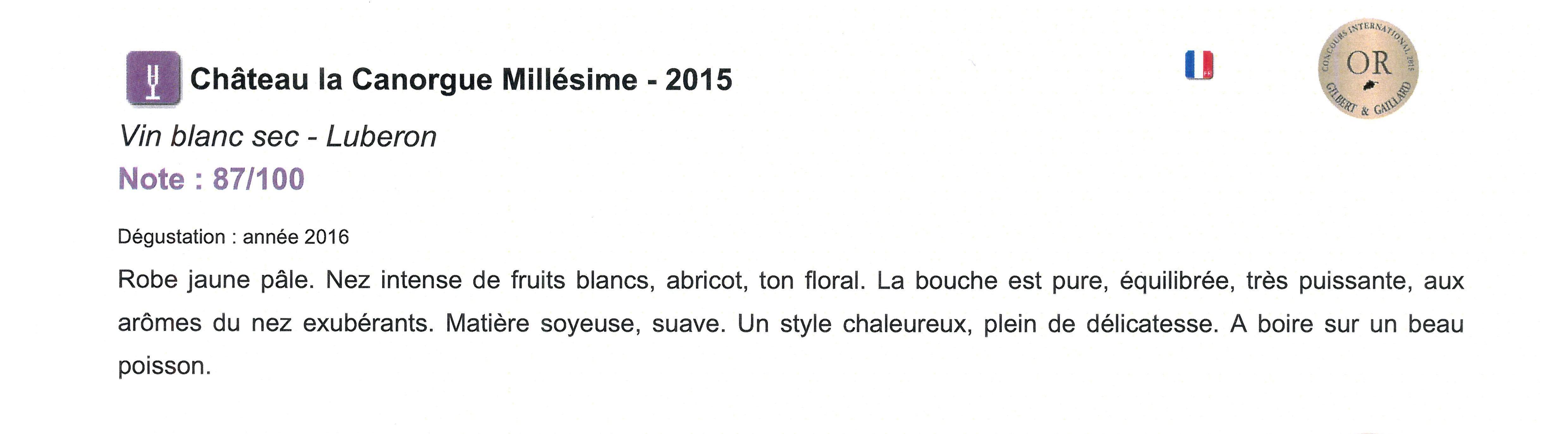 Château la Canorgue Millésime - 2015

CONCOURS INTERNATIONAL 2015
OR
GILBERT & GAILLARD

Vin blanc sec - Luberon

Note : 87/100

Dégustation : année 2016

Robe jaune pâle. Nez intense de fruits blancs, abricot, ton floral. La bouche est pure, équilibrée, très puissante, aux arômes du nez exubérants. Matière soyeuse, suave. Un style chaleureux, plein de délicatesse. A boire sur un beau poisson.